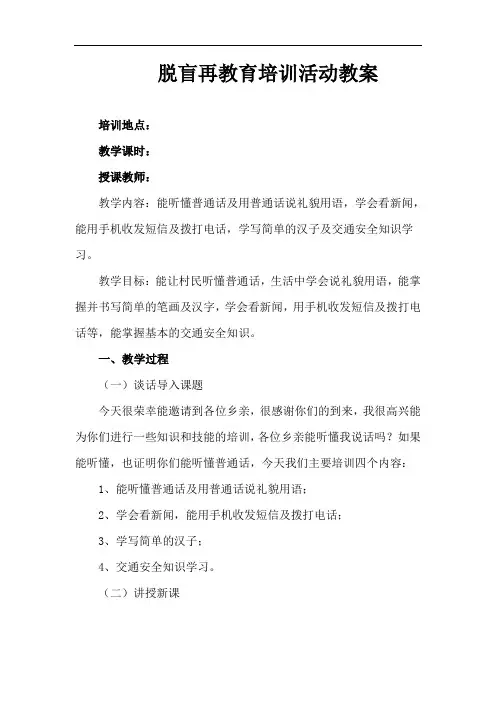 脱盲再教育培训活动教案

培训地点：

教学课时：

授课教师：

教学内容：能听懂普通话及用普通话说礼貌用语，学会看新闻，能用手机收发短信及拨打电话，学写简单的汉子及交通安全知识学习。

教学目标：能让村民听懂普通话，生活中学会说礼貌用语，能掌握并书写简单的笔画及汉字，学会看新闻，用手机收发短信及拨打电话等，能掌握基本的交通安全知识。

一、教学过程

（一）谈话导入课题

今天很荣幸能邀请到各位乡亲，很感谢你们的到来，我很高兴能为你们进行一些知识和技能的培训，各位乡亲能听懂我说话吗？如果能听懂，也证明你们能听懂普通话，今天我们主要培训四个内容：

1、能听懂普通话及用普通话说礼貌用语；

2、学会看新闻，能用手机收发短信及拨打电话；

3、学写简单的汉子；

4、交通安全知识学习。

（二）讲授新课